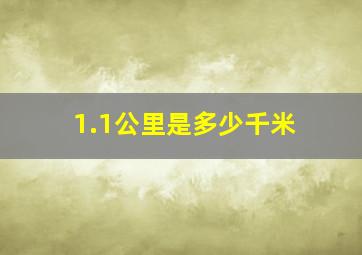 1.1公里是多少千米